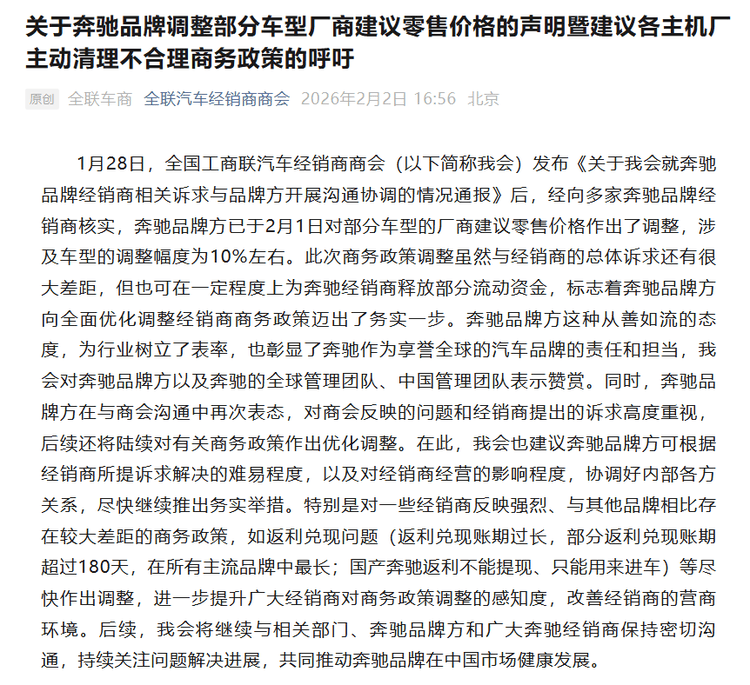 关于奔驰品牌调整部分车型厂商建议零售价格的声明暨建议各主机厂主动清理不合理商务政策的呼吁

原创 全联车商 全联汽车经销商商会 2026年2月2日 16:56 北京

1月28日，全国工商联汽车经销商商会（以下简称我会）发布《关于我会就奔驰品牌经销商相关诉求与品牌方开展沟通协调的情况通报》后，经向多家奔驰品牌经销商核实，奔驰品牌方已于2月1日对部分车型的厂商建议零售价格作出了调整，涉及车型的调整幅度为10%左右。此次商务政策调整虽然与经销商的总体诉求还有很大差距，但也可在一定程度上为奔驰经销商释放部分流动资金，标志着奔驰品牌方向全面优化调整经销商商务政策迈出了务实一步。奔驰品牌方这种从善如流的态度，为行业树立了表率，也彰显了奔驰作为享誉全球的汽车品牌的责任和担当，我会对奔驰品牌方以及奔驰的全球管理团队、中国管理团队表示赞赏。同时，奔驰品牌方在与商会沟通中再次表态，对商会反映的问题和经销商提出的诉求高度重视，后续还将陆续对有关商务政策作出优化调整。在此，我会也建议奔驰品牌方可根据经销商所提诉求解决的难易程度，以及对经销商经营的影响程度，协调好内部各方关系，尽快继续推出务实举措。特别是对一些经销商反映强烈、与其他品牌相比存在较大差距的商务政策，如返利兑现问题（返利兑现账期过长，部分返利兑现账期超过180天，在所有主流品牌中最长；国产奔驰返利不能提现、只能用来进车）等尽快作出调整，进一步提升广大经销商对商务政策调整的感知度，改善经销商的营商环境。后续，我会将继续与相关部门、奔驰品牌方和广大奔驰经销商保持密切沟通，持续关注问题解决进展，共同推动奔驰品牌在中国市场健康发展。